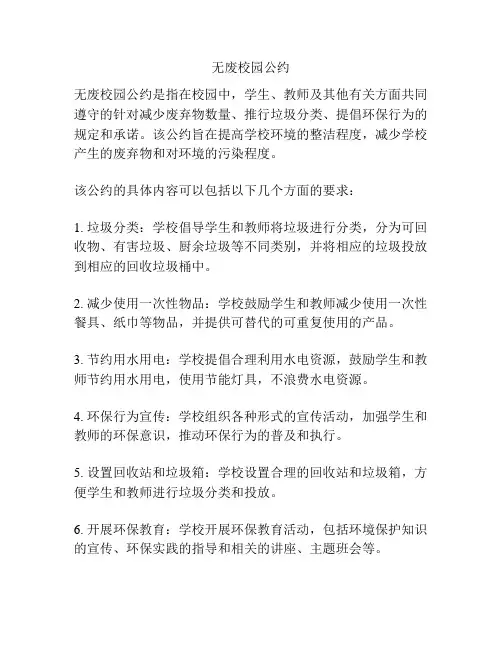 无废校园公约

无废校园公约是指在校园中，学生、教师及其他有关方面共同遵守的针对减少废弃物数量、推行垃圾分类、提倡环保行为的规定和承诺。该公约旨在提高学校环境的整洁程度，减少学校产生的废弃物和对环境的污染程度。

该公约的具体内容可以包括以下几个方面的要求：

1. 垃圾分类：学校倡导学生和教师将垃圾进行分类，分为可回收物、有害垃圾、厨余垃圾等不同类别，并将相应的垃圾投放到相应的回收垃圾桶中。

2. 减少使用一次性物品：学校鼓励学生和教师减少使用一次性餐具、纸巾等物品，并提供可替代的可重复使用的产品。

3. 节约用水用电：学校提倡合理利用水电资源，鼓励学生和教师节约用水用电，使用节能灯具，不浪费水电资源。

4. 环保行为宣传：学校组织各种形式的宣传活动，加强学生和教师的环保意识，推动环保行为的普及和执行。

5. 设置回收站和垃圾箱：学校设置合理的回收站和垃圾箱，方便学生和教师进行垃圾分类和投放。

6. 开展环保教育：学校开展环保教育活动，包括环境保护知识的宣传、环保实践的指导和相关的讲座、主题班会等。